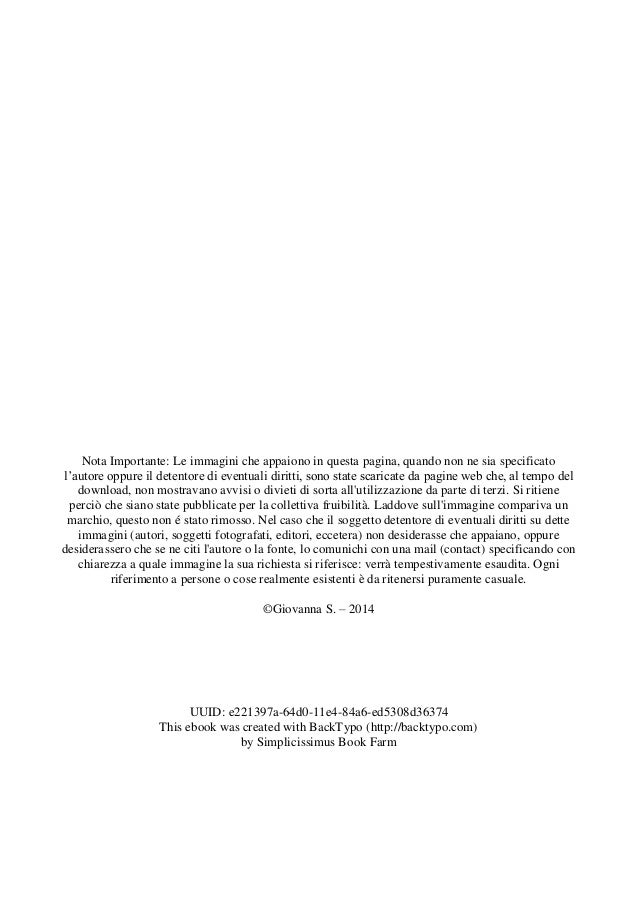 Nota Importante: Le immagini che appaiono in questa pagina, quando non ne sia specificato l'autore oppure il detentore di eventuali diritti, sono state scaricate da pagine web che, al tempo del download, non mostravano avvisi o divieti di sorta all'utilizzazione da parte di terzi. Si ritiene perciò che siano state pubblicate per la collettiva fruibilità. Laddove sull'immagine compariva un marchio, questo non é stato rimosso. Nel caso che il soggetto detentore di eventuali diritti su dette immagini (autori, soggetti fotografati, editori, eccetera) non desiderasse che appaiano, oppure desiderassero che se ne citi l'autore o la fonte, lo comunichi con una mail (contact) specificando con chiarezza a quale immagine la sua richiesta si riferisce: verrà tempestivamente esaudita. Ogni riferimento a persone o cose realmente esistenti è da ritenersi puramente casuale.

©Giovanna S. – 2014

UUID: e221397a-64d0-11e4-84a6-ed5308d36374
This ebook was created with BackTypo (http://backtypo.com)
by Simplicissimus Book Farm